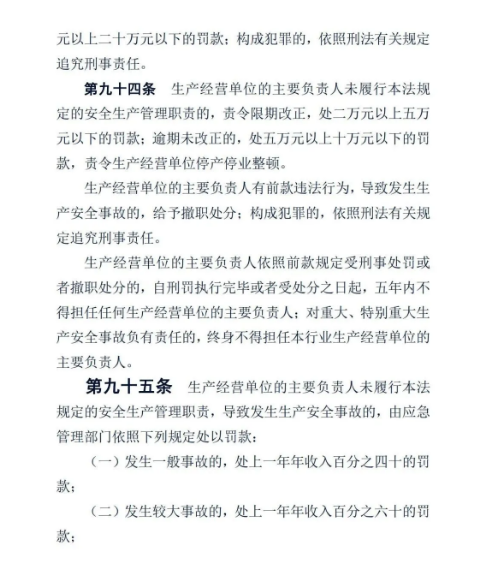 元以上二十万元以下的罚款；构成犯罪的，依照刑法有关规定追究刑事责任。

第九十四条　生产经营单位的主要负责人未履行本法规定的安全生产管理职责的，责令限期改正，处二万元以上五万元以下的罚款；逾期未改正的，处五万元以上十万元以下的罚款，责令生产经营单位停产停业整顿。

生产经营单位的主要负责人有前款违法行为，导致发生生产安全事故的，给予撤职处分；构成犯罪的，依照刑法有关规定追究刑事责任。

生产经营单位的主要负责人依照前款规定受刑事处罚或者撤职处分的，自刑罚执行完毕或者受处分之日起，五年内不得担任任何生产经营单位的主要负责人；对重大、特别重大生产安全事故负有责任的，终身不得担任本行业生产经营单位的主要负责人。

第九十五条　生产经营单位的主要负责人未履行本法规定的安全生产管理职责，导致发生生产安全事故的，由应急管理部门依照下列规定处以罚款：

（一）发生一般事故的，处上一年年收入百分之四十的罚款；

（二）发生较大事故的，处上一年年收入百分之六十的罚款；